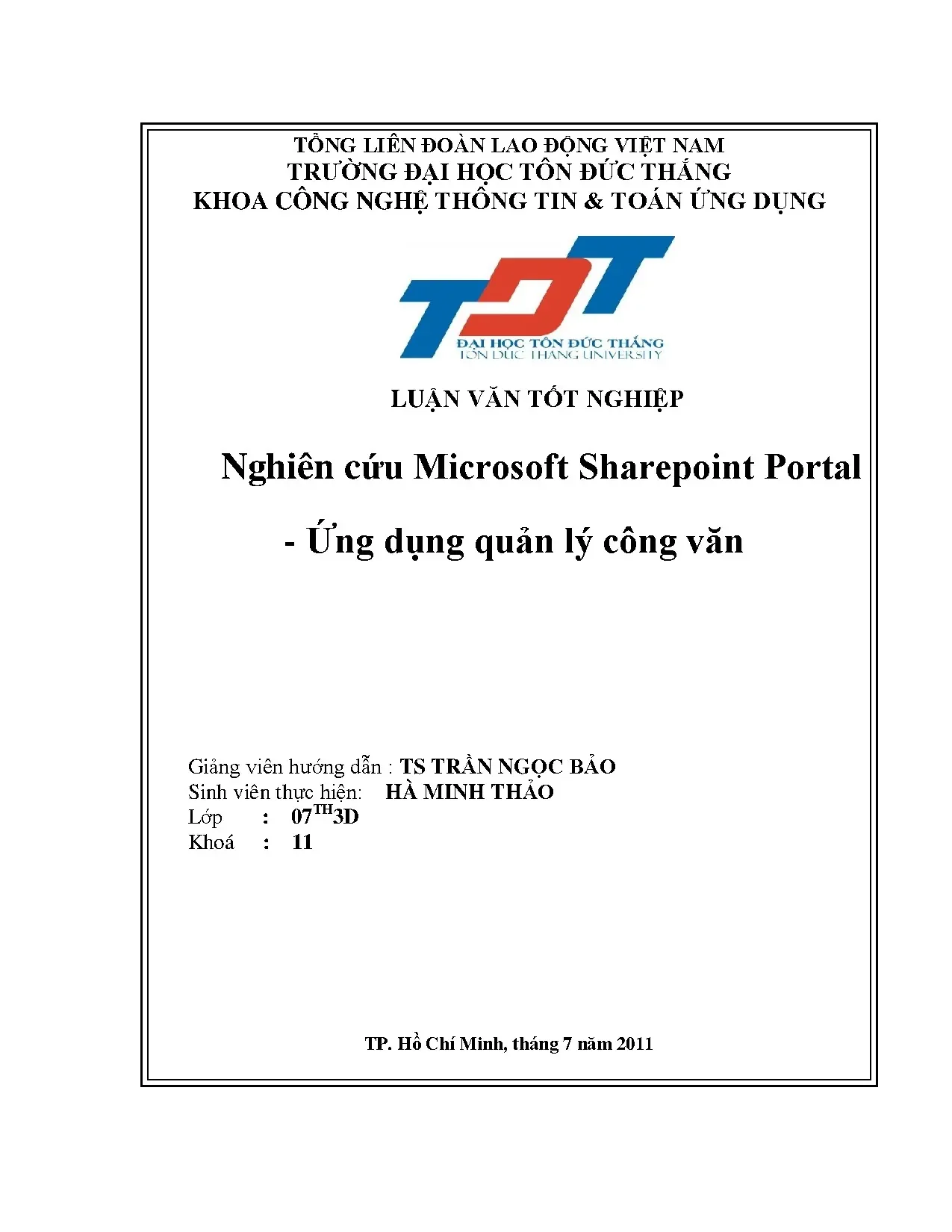 TỔNG LIÊN ĐOÀN LAO ĐỘNG VIỆT NAM
TRƯỜNG ĐẠI HỌC TÔN ĐỨC THẮNG
KHOA CÔNG NGHỆ THÔNG TIN & TOÁN ỨNG DỤNG

TDT
ĐẠI HỌC TÔN ĐỨC THẮNG
TON DUC THANG UNIVERSITY

LUẬN VĂN TỐT NGHIỆP

Nghiên cứu Microsoft Sharepoint Portal
- Ứng dụng quản lý công văn

Giảng viên hướng dẫn : TS TRẦN NGỌC BẢO
Sinh viên thực hiện: HÀ MINH THẢO
Lớp : $07^{TH}3D$
Khoá : 11

TP. Hồ Chí Minh, tháng 7 năm 2011